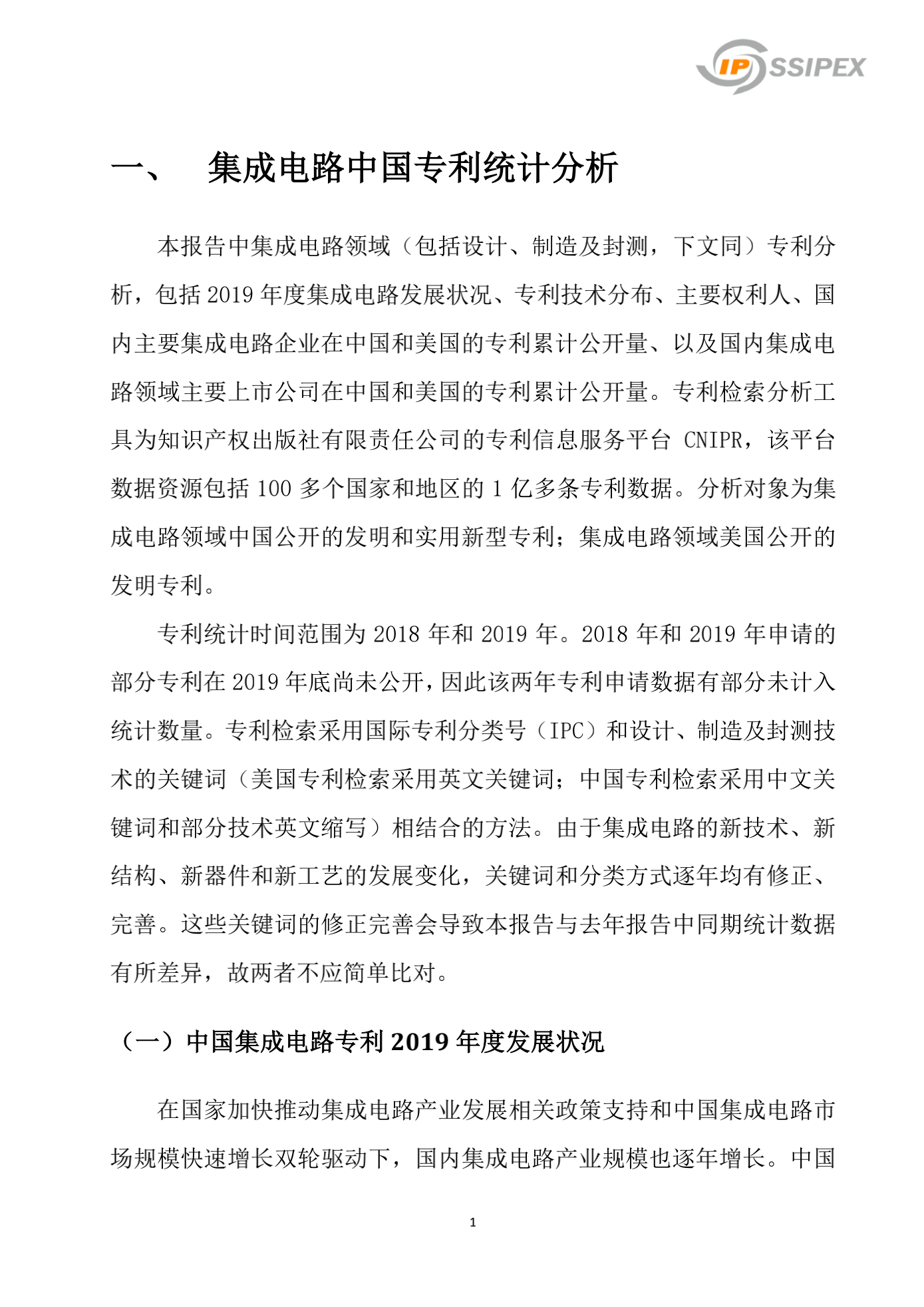 IP SSIPEX

一、 集成电路中国专利统计分析

本报告中集成电路领域（包括设计、制造及封测，下文同）专利分析，包括 2019 年度集成电路发展状况、专利技术分布、主要权利人、国内主要集成电路企业在中国和美国的专利累计公开量、以及国内集成电路领域主要上市公司在中国和美国的专利累计公开量。专利检索分析工具为知识产权出版社有限责任公司的专利信息服务平台 CNIPR，该平台数据资源包括 100 多个国家和地区的 1 亿多条专利数据。分析对象为集成电路领域中国公开的发明和实用新型专利；集成电路领域美国公开的发明专利。

专利统计时间范围为 2018 年和 2019 年。2018 年和 2019 年申请的部分专利在 2019 年底尚未公开，因此该两年专利申请数据有部分未计入统计数量。专利检索采用国际专利分类号（IPC）和设计、制造及封测技术的关键词（美国专利检索采用英文关键词；中国专利检索采用中文关键词和部分技术英文缩写）相结合的方法。由于集成电路的新技术、新结构、新器件和新工艺的发展变化，关键词和分类方式逐年均有修正、完善。这些关键词的修正完善会导致本报告与去年报告中同期统计数据有所差异，故两者不应简单比对。

（一）中国集成电路专利 2019 年度发展状况

在国家加快推动集成电路产业发展相关政策支持和中国集成电路市场规模快速增长双轮驱动下，国内集成电路产业规模也逐年增长。中国

1